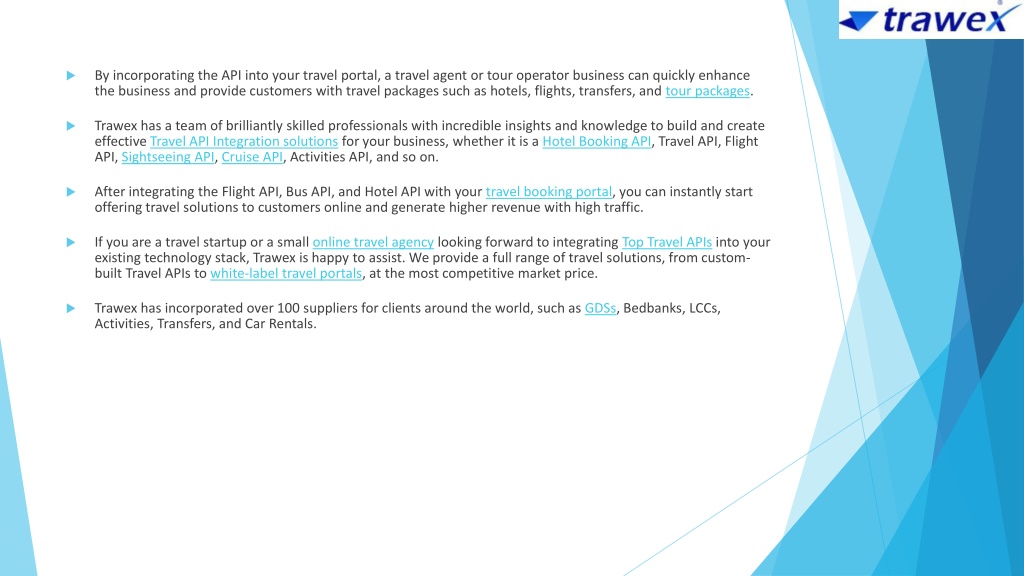 trawex

By incorporating the API into your travel portal, a travel agent or tour operator business can quickly enhance the business and provide customers with travel packages such as hotels, flights, transfers, and tour packages.

Trawex has a team of brilliantly skilled professionals with incredible insights and knowledge to build and create effective Travel API Integration solutions for your business, whether it is a Hotel Booking API, Travel API, Flight API, Sightseeing API, Cruise API, Activities API, and so on.

After integrating the Flight API, Bus API, and Hotel API with your travel booking portal, you can instantly start offering travel solutions to customers online and generate higher revenue with high traffic.

If you are a travel startup or a small online travel agency looking forward to integrating Top Travel APIs into your existing technology stack, Trawex is happy to assist. We provide a full range of travel solutions, from custom-built Travel APIs to white-label travel portals, at the most competitive market price.

Trawex has incorporated over 100 suppliers for clients around the world, such as GDSs, Bedbanks, LCCs, Activities, Transfers, and Car Rentals.